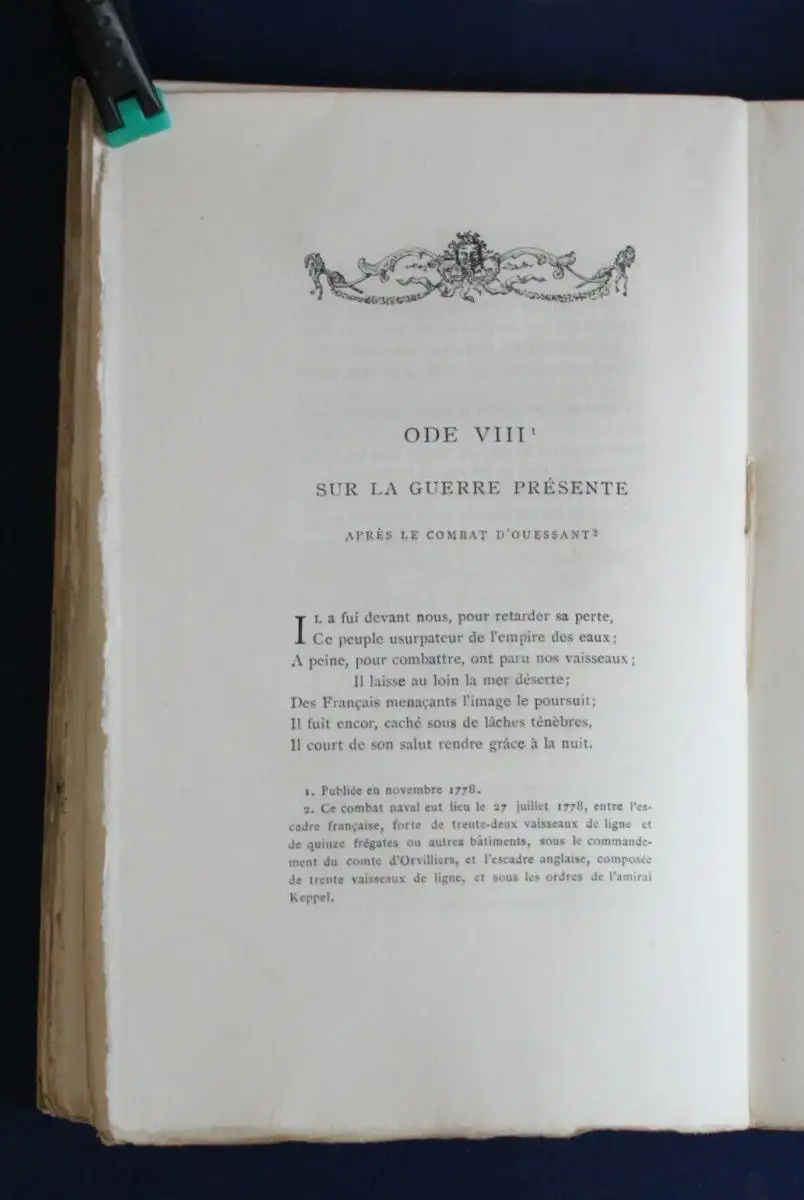 ODE VIII$^1$

SUR LA GUERRE PRÉSENTE

APRÈS LE COMBAT D'OUESSANT$^2$

Il a fui devant nous, pour retarder sa perte,
Ce peuple usurpateur de l'empire des eaux;
A peine, pour combattre, ont paru nos vaisseaux;
Il laisse au loin la mer déserte;
Des Français menaçants l'image le poursuit;
Il fuit encor, caché sous de lâches ténèbres,
Il court de son salut rendre grâce à la nuit.

1. Publiée en novembre 1778.
2. Ce combat naval eut lieu le 27 juillet 1778, entre l'escadre française, forte de trente-deux vaisseaux de ligne et de quinze frégates ou autres bâtiments, sous le commandement du comte d'Orvilliers, et l'escadre anglaise, composée de trente vaisseaux de ligne, et sous les ordres de l'amiral Keppel.